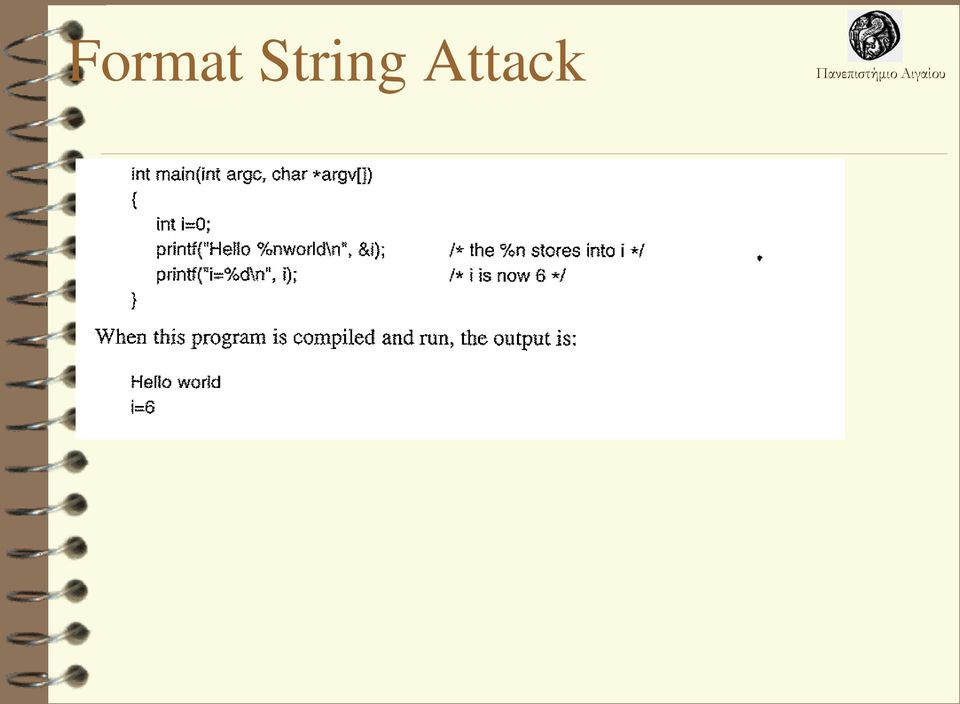 Format String Attack

Πανεπιστήμιο Αιγαίου

int main(int argc, char *argv[])
{
int i=0;
printf("Hello %nworld\n", &i); /* the %n stores into i */
printf("i=%d\n", i); /* i is now 6 */
}

When this program is compiled and run, the output is:

Hello world
i=6